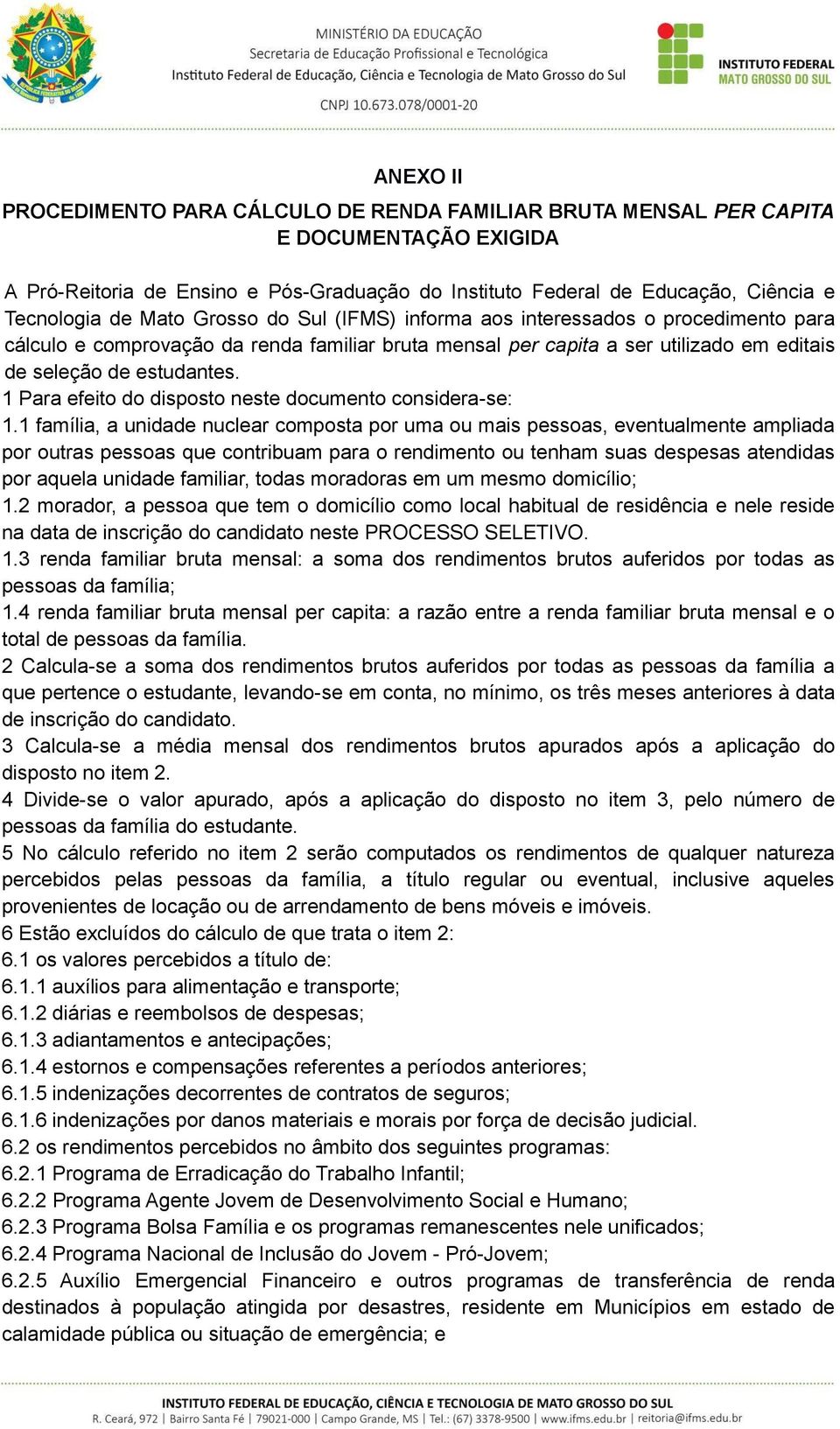 MINISTÉRIO DA EDUCAÇÃO
Secretaria de Educação Profissional e Tecnológica
Instituto Federal de Educação, Ciência e Tecnologia de Mato Grosso do Sul
CNPJ 10.673.078/0001-20

INSTITUTO FEDERAL
MATO GROSSO DO SUL

ANEXO II
PROCEDIMENTO PARA CÁLCULO DE RENDA FAMILIAR BRUTA MENSAL PER CAPITA E DOCUMENTAÇÃO EXIGIDA

A Pró-Reitoria de Ensino e Pós-Graduação do Instituto Federal de Educação, Ciência e Tecnologia de Mato Grosso do Sul (IFMS) informa aos interessados o procedimento para cálculo e comprovação da renda familiar bruta mensal per capita a ser utilizado em editais de seleção de estudantes.
1 Para efeito do disposto neste documento considera-se:
1.1 família, a unidade nuclear composta por uma ou mais pessoas, eventualmente ampliada por outras pessoas que contribuam para o rendimento ou tenham suas despesas atendidas por aquela unidade familiar, todas moradoras em um mesmo domicílio;
1.2 morador, a pessoa que tem o domicílio como local habitual de residência e nele reside na data de inscrição do candidato neste PROCESSO SELETIVO.
1.3 renda familiar bruta mensal: a soma dos rendimentos brutos auferidos por todas as pessoas da família;
1.4 renda familiar bruta mensal per capita: a razão entre a renda familiar bruta mensal e o total de pessoas da família.
2 Calcula-se a soma dos rendimentos brutos auferidos por todas as pessoas da família a que pertence o estudante, levando-se em conta, no mínimo, os três meses anteriores à data de inscrição do candidato.
3 Calcula-se a média mensal dos rendimentos brutos apurados após a aplicação do disposto no item 2.
4 Divide-se o valor apurado, após a aplicação do disposto no item 3, pelo número de pessoas da família do estudante.
5 No cálculo referido no item 2 serão computados os rendimentos de qualquer natureza percebidos pelas pessoas da família, a título regular ou eventual, inclusive aqueles provenientes de locação ou de arrendamento de bens móveis e imóveis.
6 Estão excluídos do cálculo de que trata o item 2:
6.1 os valores percebidos a título de:
6.1.1 auxílios para alimentação e transporte;
6.1.2 diárias e reembolsos de despesas;
6.1.3 adiantamentos e antecipações;
6.1.4 estornos e compensações referentes a períodos anteriores;
6.1.5 indenizações decorrentes de contratos de seguros;
6.1.6 indenizações por danos materiais e morais por força de decisão judicial.
6.2 os rendimentos percebidos no âmbito dos seguintes programas:
6.2.1 Programa de Erradicação do Trabalho Infantil;
6.2.2 Programa Agente Jovem de Desenvolvimento Social e Humano;
6.2.3 Programa Bolsa Família e os programas remanescentes nele unificados;
6.2.4 Programa Nacional de Inclusão do Jovem - Pró-Jovem;
6.2.5 Auxílio Emergencial Financeiro e outros programas de transferência de renda destinados à população atingida por desastres, residente em Municípios em estado de calamidade pública ou situação de emergência; e

INSTITUTO FEDERAL DE EDUCAÇÃO, CIÊNCIA E TECNOLOGIA DE MATO GROSSO DO SUL
R. Ceará, 972 | Bairro Santa Fé | 79021-000 | Campo Grande, MS | Tel.: (67) 3378-9500 | www.ifms.edu.br | reitoria@ifms.edu.br